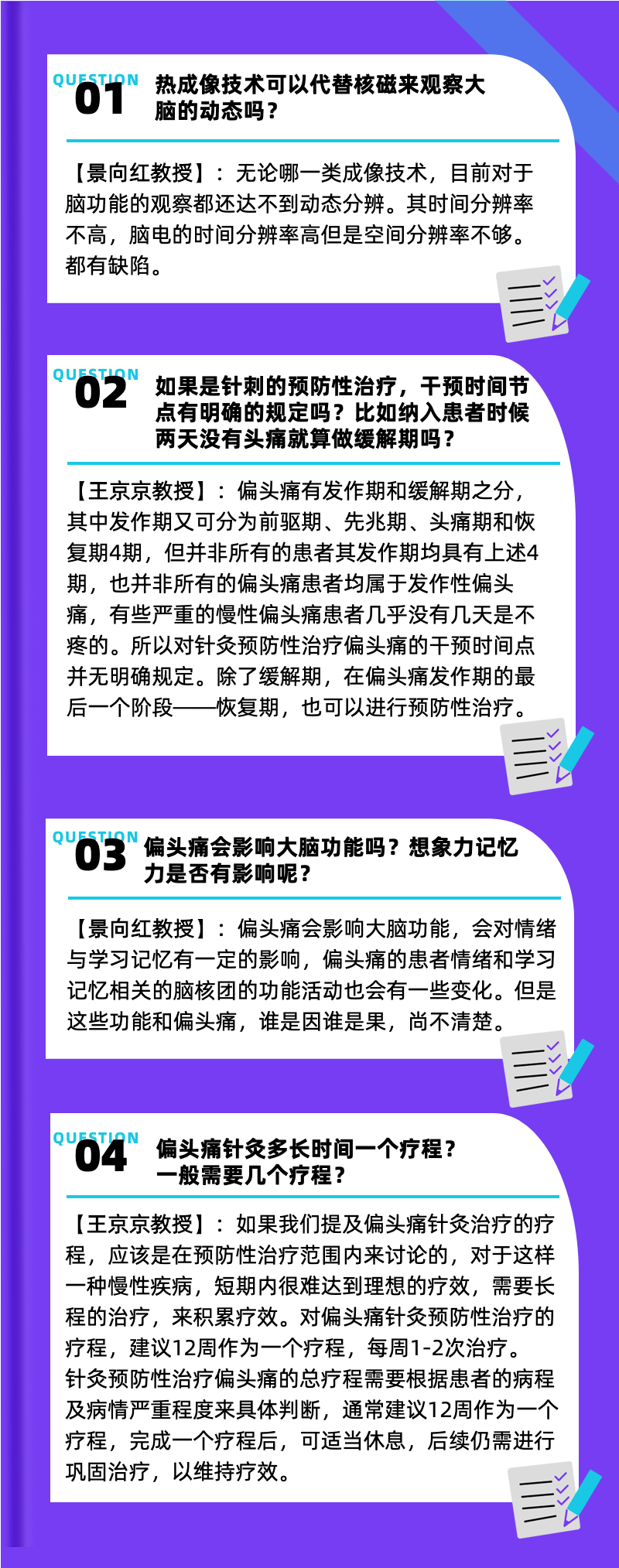 QUESTION
01
热成像技术可以代替核磁来观察大脑的动态吗？

【景向红教授】：无论哪一类成像技术，目前对于脑功能的观察都还达不到动态分辨。其时间分辨率不高，脑电的时间分辨率高但是空间分辨率不够。都有缺陷。

QUESTION
02
如果是针刺的预防性治疗，干预时间节点有明确的规定吗？比如纳入患者时候两天没有头痛就算做缓解期吗？

【王京京教授】：偏头痛有发作期和缓解期之分，其中发作期又可分为前驱期、先兆期、头痛期和恢复期4期，但并非所有的患者其发作期均具有上述4期，也并非所有的偏头痛患者均属于发作性偏头痛，有些严重的慢性偏头痛患者几乎没有几天是不疼的。所以对针灸预防性治疗偏头痛的干预时间点并无明确规定。除了缓解期，在偏头痛发作期的最后一个阶段——恢复期，也可以进行预防性治疗。

QUESTION
03
偏头痛会影响大脑功能吗？想象力记忆力是否有影响呢？

【景向红教授】：偏头痛会影响大脑功能，会对情绪与学习记忆有一定的影响，偏头痛的患者情绪和学习记忆相关的脑核团的功能活动也会有一些变化。但是这些功能和偏头痛，谁是因谁是果，尚不清楚。

QUESTION
04
偏头痛针灸多长时间一个疗程？一般需要几个疗程？

【王京京教授】：如果我们提及偏头痛针灸治疗的疗程，应该是在预防性治疗范围内来讨论的，对于这样一种慢性疾病，短期内很难达到理想的疗效，需要长程的治疗，来积累疗效。对偏头痛针灸预防性治疗的疗程，建议12周作为一个疗程，每周1-2次治疗。针灸预防性治疗偏头痛的总疗程需要根据患者的病程及病情严重程度来具体判断，通常建议12周作为一个疗程，完成一个疗程后，可适当休息，后续仍需进行巩固治疗，以维持疗效。